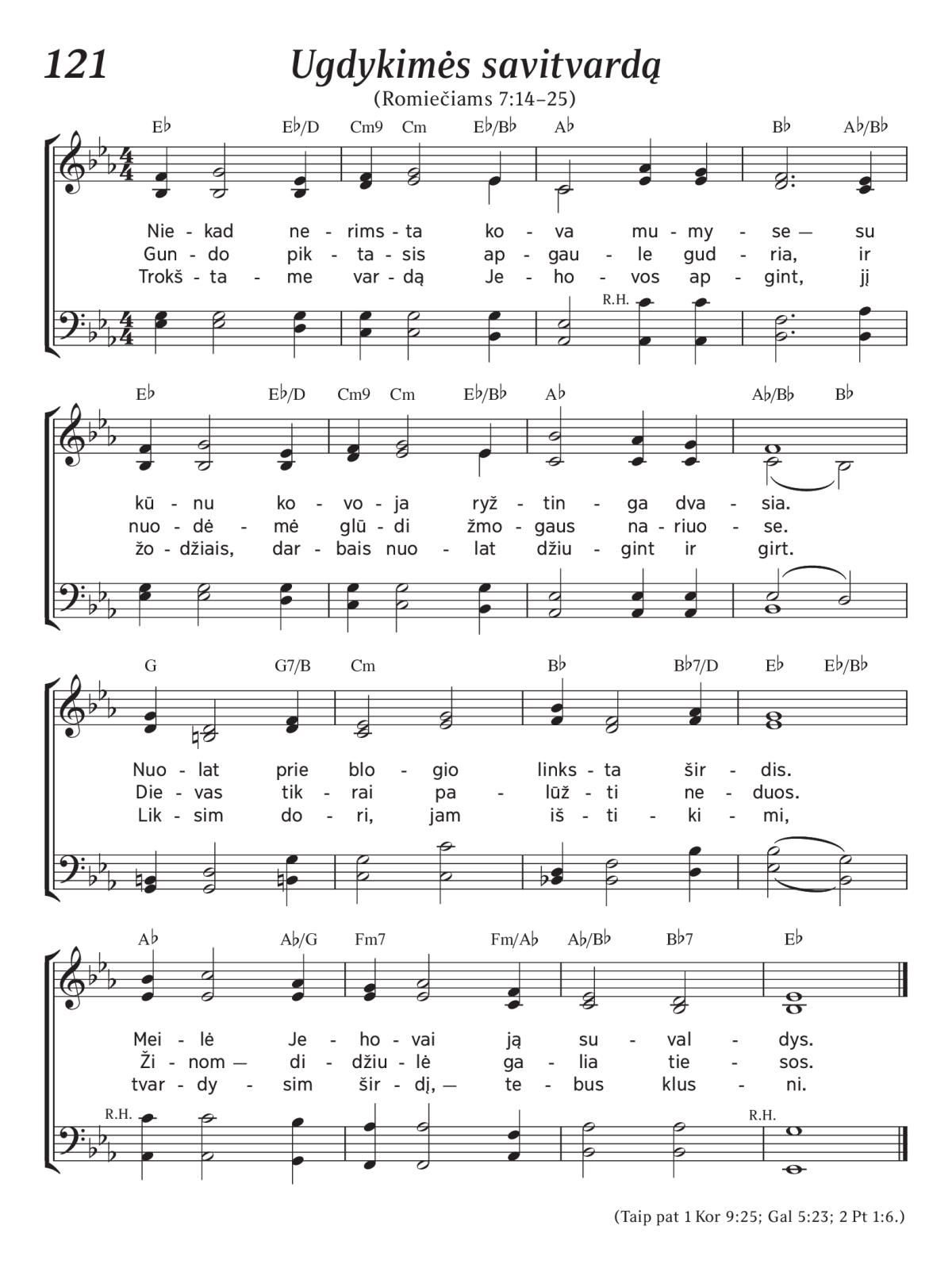 121

Ugdykimės savitvardą

(Romiečiams 7:14–25)

E♭ E♭/D Cm9 Cm E♭/B♭ A♭ B♭ A♭/B♭

Nie - kad ne - rims - ta ko - va mu - my - se — su
Gun - do pik - ta - sis ap - gau - le gud - ria, ir
Trokš - ta - me var - dą Je - ho - vos ap - gint, jį

R.H.

E♭ E♭/D Cm9 Cm E♭/B♭ A♭ A♭/B♭ B♭

kū - nu ko - vo - ja ryž - tin - ga dva - sia.
nuo - dė - mė glū - di žmo - gaus na - riuo - se.
žo - džiais, dar - bais nuo - lat džiu - gint ir girt.

G G7/B Cm B♭ B♭7/D E♭ E♭/B♭

Nuo - lat prie blo - gio links - ta šir - dis.
Die - vas tik - rai pa - lūž - ti ne - duos.
Lik - sim do - ri, jam iš - ti - ki - mi,

A♭ A♭/G Fm7 Fm/A♭ A♭/B♭ B♭7 E♭

Mei - lė Je - ho - vai ją su - val - dys.
Ži - nom — di - džiu - lė ga - lia tie - sos.
tvar - dy - sim šir - dį, — te - bus klus - ni.

R.H. R.H.

(Taip pat 1 Kor 9:25; Gal 5:23; 2 Pt 1:6.)